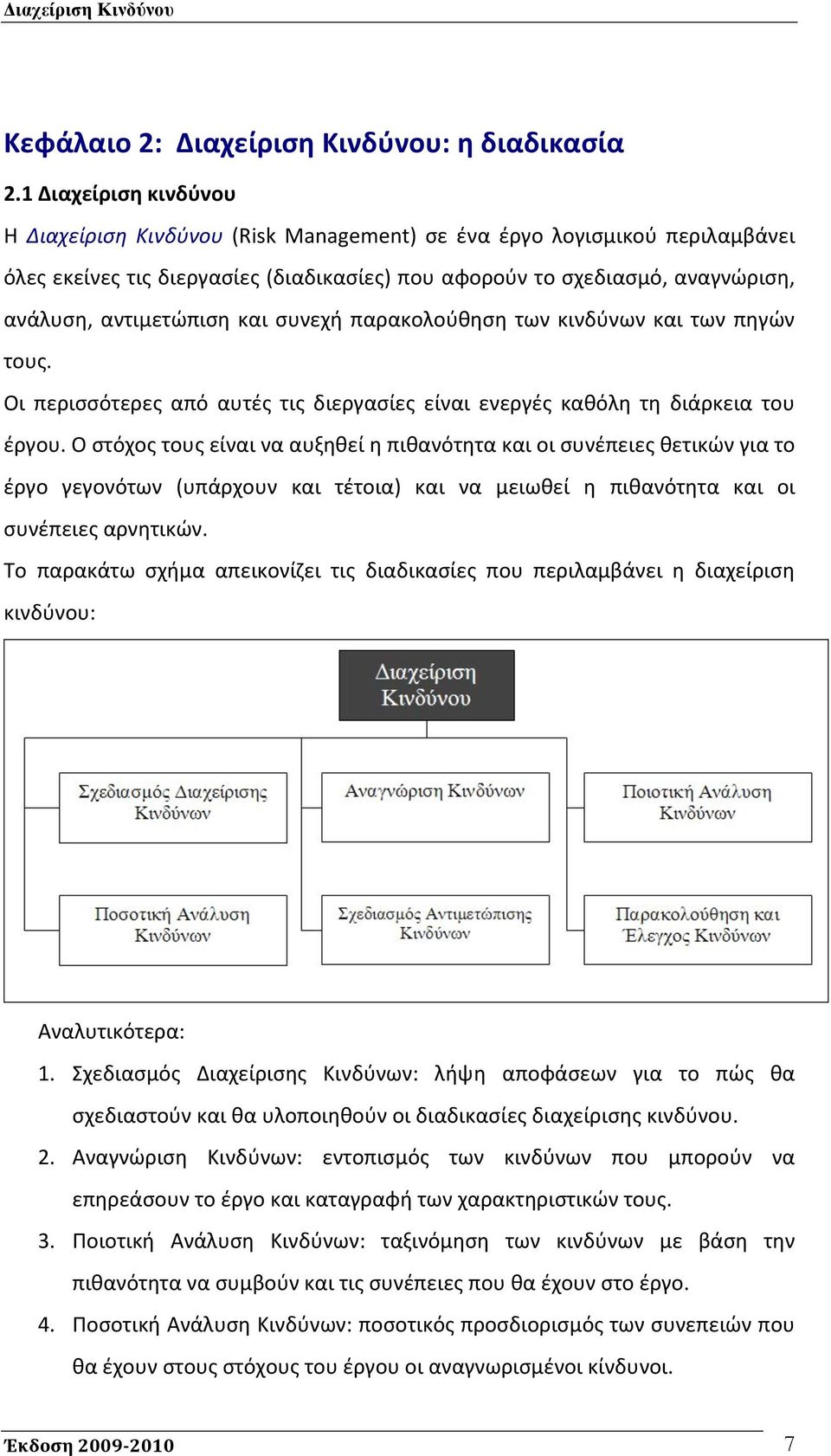 Διαχείριση Κινδύνου

Κεφάλαιο 2: Διαχείριση Κινδύνου: η διαδικασία

2.1 Διαχείριση κινδύνου

Η Διαχείριση Κινδύνου (Risk Management) σε ένα έργο λογισμικού περιλαμβάνει όλες εκείνες τις διεργασίες (διαδικασίες) που αφορούν το σχεδιασμό, αναγνώριση, ανάλυση, αντιμετώπιση και συνεχή παρακολούθηση των κινδύνων και των πηγών τους.

Οι περισσότερες από αυτές τις διεργασίες είναι ενεργές καθόλη τη διάρκεια του έργου. Ο στόχος τους είναι να αυξηθεί η πιθανότητα και οι συνέπειες θετικών για το έργο γεγονότων (υπάρχουν και τέτοια) και να μειωθεί η πιθανότητα και οι συνέπειες αρνητικών.

Το παρακάτω σχήμα απεικονίζει τις διαδικασίες που περιλαμβάνει η διαχείριση κινδύνου:

Διαχείριση Κινδύνου

Σχεδιασμός Διαχείρισης Κινδύνων

Αναγνώριση Κινδύνων

Ποιοτική Ανάλυση Κινδύνων

Ποσοτική Ανάλυση Κινδύνων

Σχεδιασμός Αντιμετώπισης Κινδύνων

Παρακολούθηση και Έλεγχος Κινδύνων

Αναλυτικότερα:

1. Σχεδιασμός Διαχείρισης Κινδύνων: λήψη αποφάσεων για το πώς θα σχεδιαστούν και θα υλοποιηθούν οι διαδικασίες διαχείρισης κινδύνου.

2. Αναγνώριση Κινδύνων: εντοπισμός των κινδύνων που μπορούν να επηρεάσουν το έργο και καταγραφή των χαρακτηριστικών τους.

3. Ποιοτική Ανάλυση Κινδύνων: ταξινόμηση των κινδύνων με βάση την πιθανότητα να συμβούν και τις συνέπειες που θα έχουν στο έργο.

4. Ποσοτική Ανάλυση Κινδύνων: ποσοτικός προσδιορισμός των συνεπειών που θα έχουν στους στόχους του έργου οι αναγνωρισμένοι κίνδυνοι.

Έκδοση 2009-2010

7